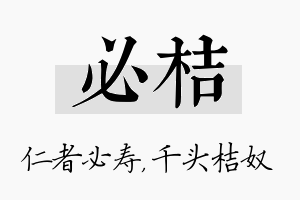 必桔

仁者必寿,千头桔奴